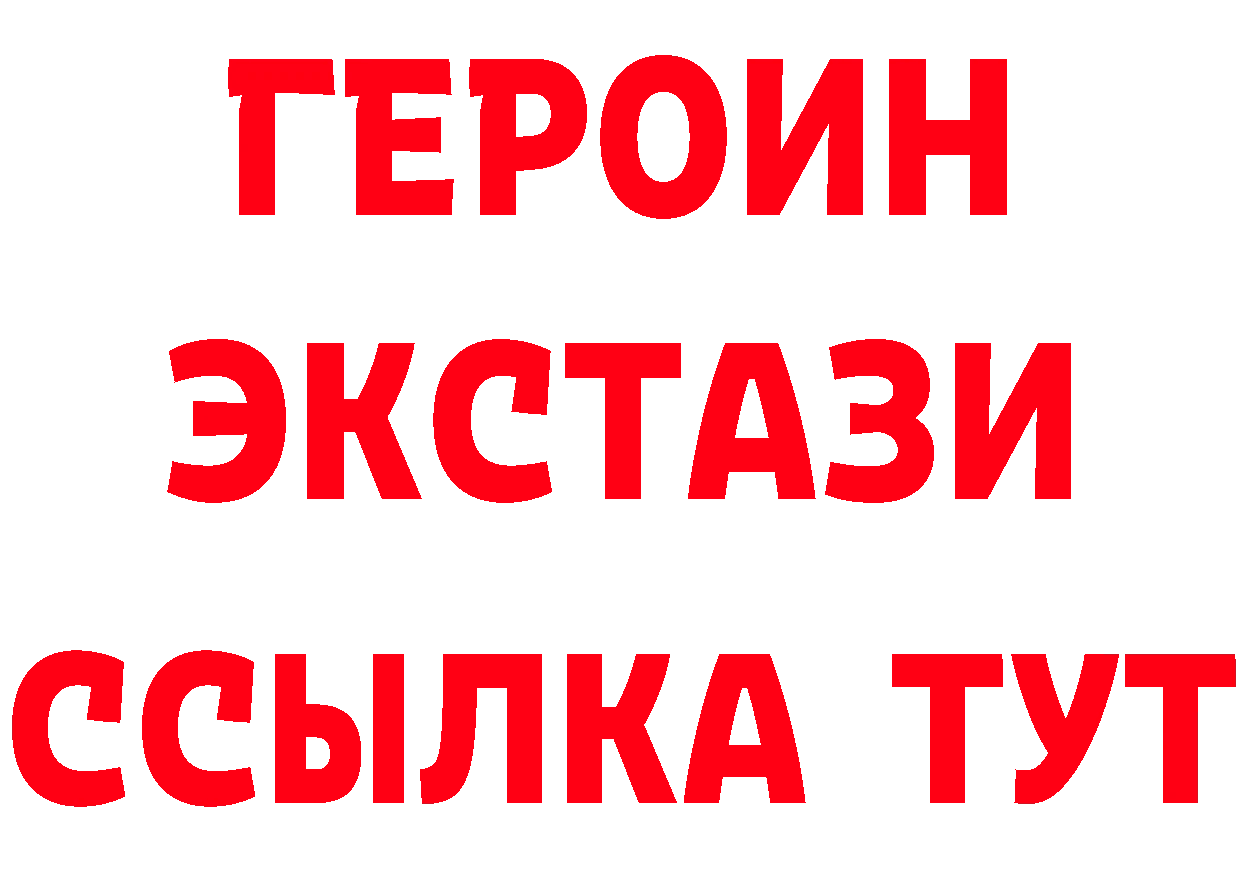 ГЕРОИН
ЭКСТАЗИ
ССЫЛКА ТУТ